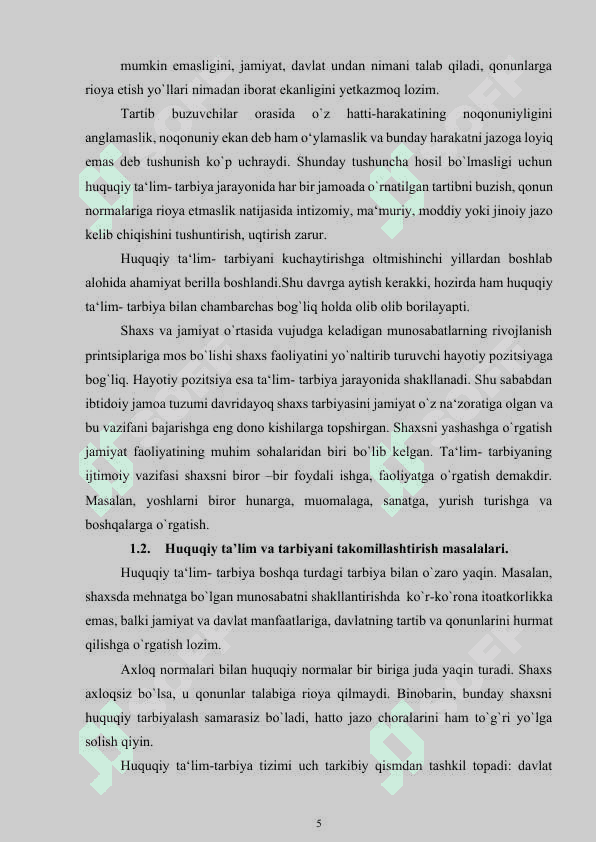 mumkin emasligini, jamiyat, davlat undan nimani talab qiladi, qonunlarga rioya etish yo`llari nimadan iborat ekanligini yetkazmoq lozim.

Tartib buzuvchilar orasida o`z hatti-harakatining noqonuniyligini anglamaslik, noqonuniy ekan deb ham o‘ylamaslik va bunday harakatni jazoga loyiq emas deb tushunish ko`p uchraydi. Shunday tushuncha hosil bo`lmasligi uchun huquqiy ta‘lim- tarbiya jarayonida har bir jamoada o`rnatilgan tartibni buzish, qonun normalariga rioya etmaslik natijasida intizomiy, ma‘muriy, moddiy yoki jinoiy jazo kelib chiqishini tushuntirish, uqtirish zarur.

Huquqiy ta‘lim- tarbiyani kuchaytirishga oltmishinchi yillardan boshlab alohida ahamiyat berilla boshlandi.Shu davrga aytish kerakki, hozirda ham huquqiy ta‘lim- tarbiya bilan chambarchas bog`liq holda olib olib borilayapti.

Shaxs va jamiyat o`rtasida vujudga keladigan munosabatlarning rivojlanish printsiplariga mos bo`lishi shaxs faoliyatini yo`naltirib turuvchi hayotiy pozitsiyaga bog`liq. Hayotiy pozitsiya esa ta‘lim- tarbiya jarayonida shakllanadi. Shu sababdan ibtidoiy jamoa tuzumi davridayoq shaxs tarbiyasini jamiyat o`z na‘zoratiga olgan va bu vazifani bajarishga eng dono kishilarga topshirgan. Shaxsni yashashga o`rgatish jamiyat faoliyatining muhim sohalaridan biri bo`lib kelgan. Ta‘lim- tarbiyaning ijtimoiy vazifasi shaxsni biror –bir foydali ishga, faoliyatga o`rgatish demakdir. Masalan, yoshlarni biror hunarga, muomalaga, sanatga, yurish turishga va boshqalarga o`rgatish.

1.2. Huquqiy ta’lim va tarbiyani takomillashtirish masalalari.

Huquqiy ta‘lim- tarbiya boshqa turdagi tarbiya bilan o`zaro yaqin. Masalan, shaxsda mehnatga bo`lgan munosabatni shakllantirishda ko`r-ko`rona itoatkorlikka emas, balki jamiyat va davlat manfaatlariga, davlatning tartib va qonunlarini hurmat qilishga o`rgatish lozim.

Axloq normalari bilan huquqiy normalar bir biriga juda yaqin turadi. Shaxs axloqsiz bo`lsa, u qonunlar talabiga rioya qilmaydi. Binobarin, bunday shaxsni huquqiy tarbiyalash samarasiz bo`ladi, hatto jazo choralarini ham to`g`ri yo`lga solish qiyin.

Huquqiy ta‘lim-tarbiya tizimi uch tarkibiy qismdan tashkil topadi: davlat

5